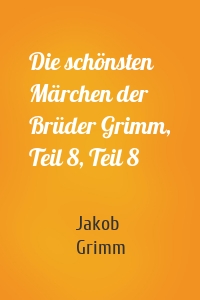 Die schönsten Märchen der Brüder Grimm, Teil 8, Teil 8

Jakob Grimm